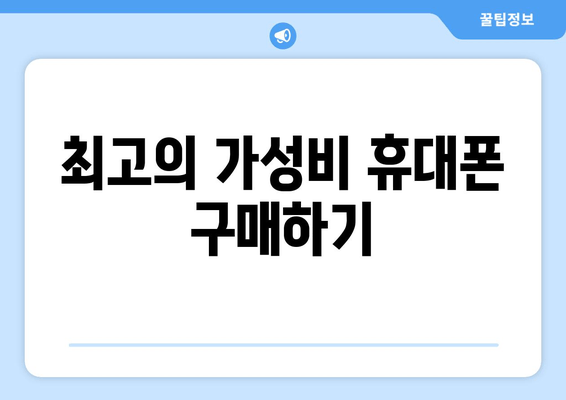 꿀팁정보

최고의 가성비 휴대폰 구매하기